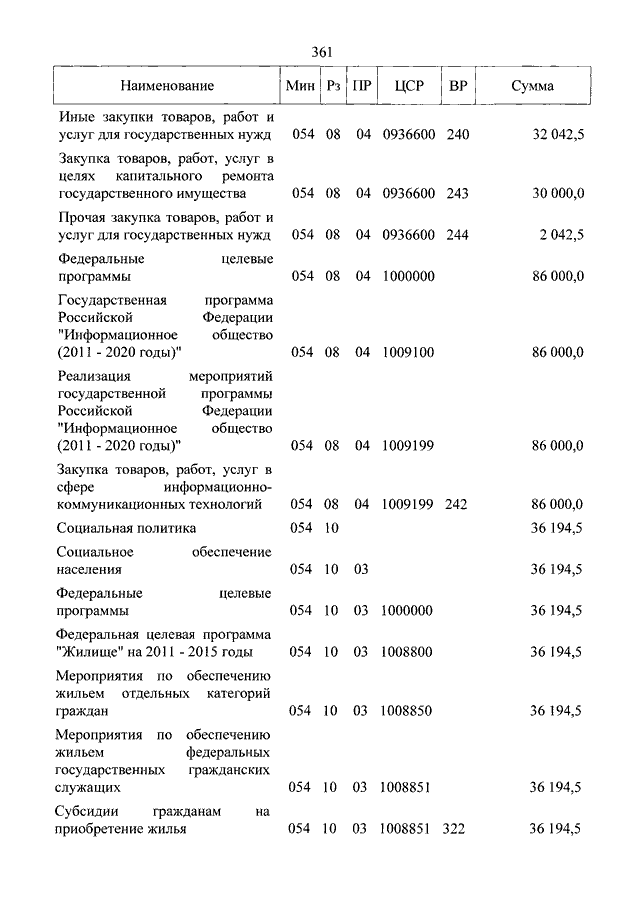 361

| Наименование | Мин | Рз | ПР | ЦСР | ВР | Сумма |
|---|---|---|---|---|---|---|
| Иные закупки товаров, работ и услуг для государственных нужд | 054 | 08 | 04 | 0936600 | 240 | 32 042,5 |
| Закупка товаров, работ, услуг в целях капитального ремонта государственного имущества | 054 | 08 | 04 | 0936600 | 243 | 30 000,0 |
| Прочая закупка товаров, работ и услуг для государственных нужд | 054 | 08 | 04 | 0936600 | 244 | 2 042,5 |
| Федеральные целевые программы | 054 | 08 | 04 | 1000000 | | 86 000,0 |
| Государственная программа Российской Федерации "Информационное общество (2011 - 2020 годы)" | 054 | 08 | 04 | 1009100 | | 86 000,0 |
| Реализация мероприятий государственной программы Российской Федерации "Информационное общество (2011 - 2020 годы)" | 054 | 08 | 04 | 1009199 | | 86 000,0 |
| Закупка товаров, работ, услуг в сфере информационно-коммуникационных технологий | 054 | 08 | 04 | 1009199 | 242 | 86 000,0 |
| Социальная политика | 054 | 10 | | | | 36 194,5 |
| Социальное обеспечение населения | 054 | 10 | 03 | | | 36 194,5 |
| Федеральные целевые программы | 054 | 10 | 03 | 1000000 | | 36 194,5 |
| Федеральная целевая программа "Жилище" на 2011 - 2015 годы | 054 | 10 | 03 | 1008800 | | 36 194,5 |
| Мероприятия по обеспечению жильем отдельных категорий граждан | 054 | 10 | 03 | 1008850 | | 36 194,5 |
| Мероприятия по обеспечению жильем федеральных государственных гражданских служащих | 054 | 10 | 03 | 1008851 | | 36 194,5 |
| Субсидии гражданам на приобретение жилья | 054 | 10 | 03 | 1008851 | 322 | 36 194,5 |